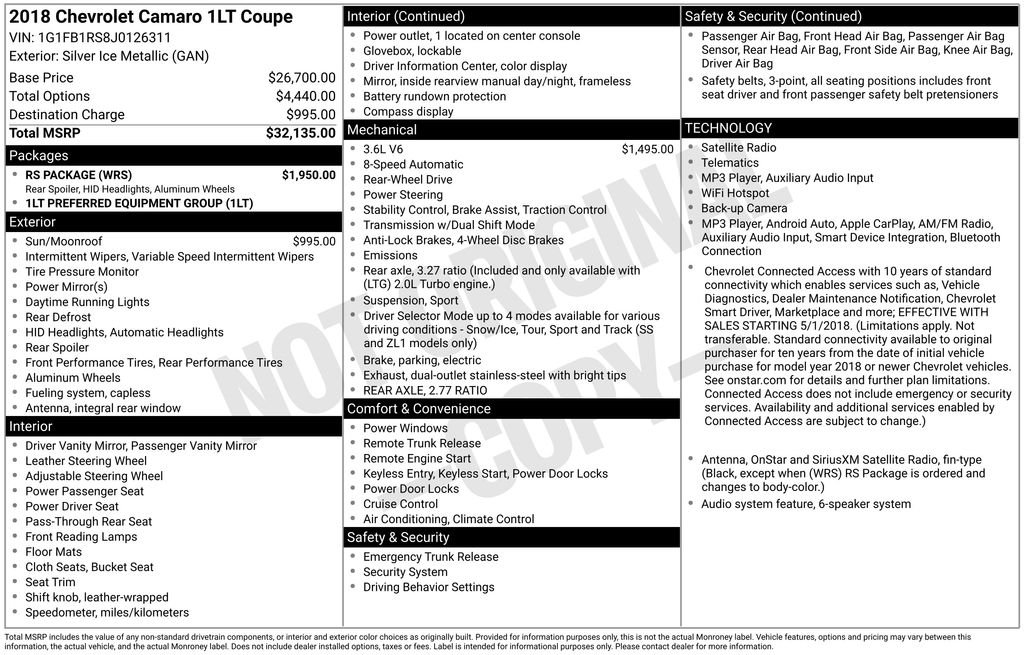 2018 Chevrolet Camaro 1LT Coupe
VIN: 1G1FB1RS8J0126311
Exterior: Silver Ice Metallic (GAN)

| | |
|---|---|
| Base Price | $26,700.00 |
| Total Options | $4,440.00 |
| Destination Charge | $995.00 |
| Total MSRP | $32,135.00 |

Packages
- RS PACKAGE (WRS) $1,950.00
Rear Spoiler, HID Headlights, Aluminum Wheels
- 1LT PREFERRED EQUIPMENT GROUP (1LT)

Exterior
- Sun/Moonroof $995.00
- Intermittent Wipers, Variable Speed Intermittent Wipers
- Tire Pressure Monitor
- Power Mirror(s)
- Daytime Running Lights
- Rear Defrost
- HID Headlights, Automatic Headlights
- Rear Spoiler
- Front Performance Tires, Rear Performance Tires
- Aluminum Wheels
- Fueling system, capless
- Antenna, integral rear window

Interior
- Driver Vanity Mirror, Passenger Vanity Mirror
- Leather Steering Wheel
- Adjustable Steering Wheel
- Power Passenger Seat
- Power Driver Seat
- Pass-Through Rear Seat
- Front Reading Lamps
- Floor Mats
- Cloth Seats, Bucket Seat
- Seat Trim
- Shift knob, leather-wrapped
- Speedometer, miles/kilometers

Interior (Continued)
- Power outlet, 1 located on center console
- Glovebox, lockable
- Driver Information Center, color display
- Mirror, inside rearview manual day/night, frameless
- Battery rundown protection
- Compass display

Mechanical
- 3.6L V6 $1,495.00
- 8-Speed Automatic
- Rear-Wheel Drive
- Power Steering
- Stability Control, Brake Assist, Traction Control
- Transmission w/Dual Shift Mode
- Anti-Lock Brakes, 4-Wheel Disc Brakes
- Emissions
- Rear axle, 3.27 ratio (Included and only available with (LTG) 2.0L Turbo engine.)
- Suspension, Sport
- Driver Selector Mode up to 4 modes available for various driving conditions - Snow/Ice, Tour, Sport and Track (SS and ZL1 models only)
- Brake, parking, electric
- Exhaust, dual-outlet stainless-steel with bright tips
- REAR AXLE, 2.77 RATIO

Comfort & Convenience
- Power Windows
- Remote Trunk Release
- Remote Engine Start
- Keyless Entry, Keyless Start, Power Door Locks
- Power Door Locks
- Cruise Control
- Air Conditioning, Climate Control

Safety & Security
- Emergency Trunk Release
- Security System
- Driving Behavior Settings

Safety & Security (Continued)
- Passenger Air Bag, Front Head Air Bag, Passenger Air Bag Sensor, Rear Head Air Bag, Front Side Air Bag, Knee Air Bag, Driver Air Bag
- Safety belts, 3-point, all seating positions includes front seat driver and front passenger safety belt pretensioners

TECHNOLOGY
- Satellite Radio
- Telematics
- MP3 Player, Auxiliary Audio Input
- WiFi Hotspot
- Back-up Camera
- MP3 Player, Android Auto, Apple CarPlay, AM/FM Radio, Auxiliary Audio Input, Smart Device Integration, Bluetooth Connection
- Chevrolet Connected Access with 10 years of standard connectivity which enables services such as, Vehicle Diagnostics, Dealer Maintenance Notification, Chevrolet Smart Driver, Marketplace and more; EFFECTIVE WITH SALES STARTING 5/1/2018. (Limitations apply. Not transferable. Standard connectivity available to original purchaser for ten years from the date of initial vehicle purchase for model year 2018 or newer Chevrolet vehicles. See onstar.com for details and further plan limitations. Connected Access does not include emergency or security services. Availability and additional services enabled by Connected Access are subject to change.)
- Antenna, OnStar and SiriusXM Satellite Radio, fin-type (Black, except when (WRS) RS Package is ordered and changes to body-color.)
- Audio system feature, 6-speaker system

NOT ORIGINAL COPY

Total MSRP includes the value of any non-standard drivetrain components, or interior and exterior color choices as originally built. Provided for information purposes only, this is not the actual Monroney label. Vehicle features, options and pricing may vary between this information, the actual vehicle, and the actual Monroney label. Does not include dealer installed options, taxes or fees. Label is intended for informational purposes only. Please contact dealer for more information.